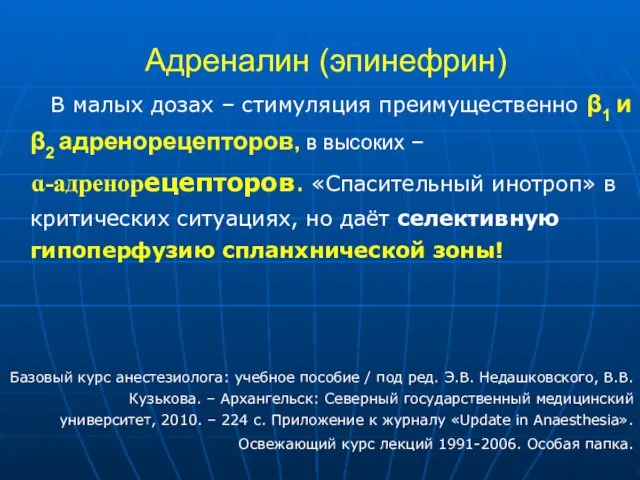 Адреналин (эпинефрин)

В малых дозах – стимуляция преимущественно $β_1$ и $β_2$ адренорецепторов, в высоких – α-адренорецепторов. «Спасительный инотроп» в критических ситуациях, но даёт селективную гипоперфузию спланхнической зоны!

Базовый курс анестезиолога: учебное пособие / под ред. Э.В. Недашковского, В.В. Кузькова. – Архангельск: Северный государственный медицинский университет, 2010. – 224 с. Приложение к журналу «Update in Anaesthesia». Освежающий курс лекций 1991-2006. Особая папка.